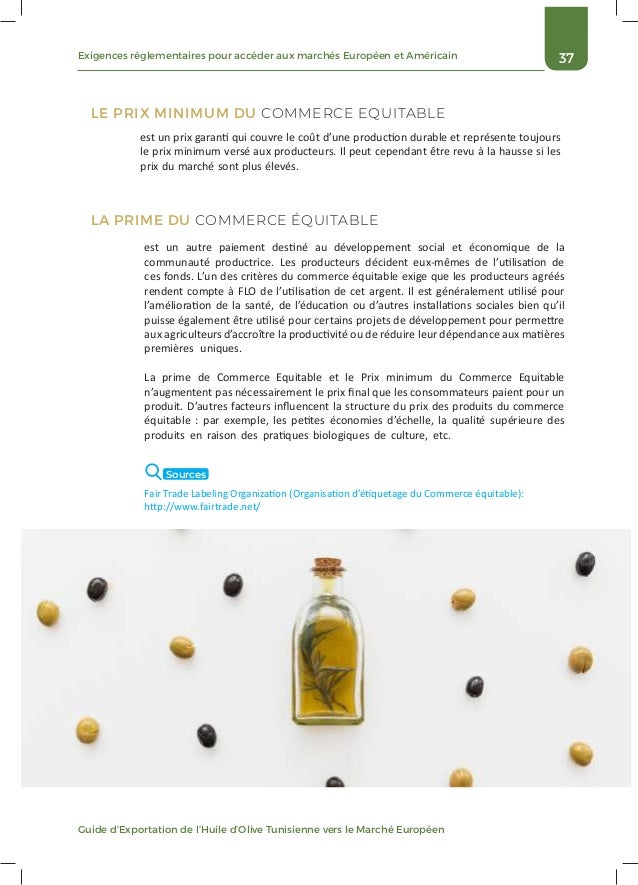 Exigences réglementaires pour accéder aux marchés Européen et Américain

37

LE PRIX MINIMUM DU COMMERCE EQUITABLE

est un prix garanti qui couvre le coût d'une production durable et représente toujours le prix minimum versé aux producteurs. Il peut cependant être revu à la hausse si les prix du marché sont plus élevés.

LA PRIME DU COMMERCE ÉQUITABLE

est un autre paiement destiné au développement social et économique de la communauté productrice. Les producteurs décident eux-mêmes de l'utilisation de ces fonds. L'un des critères du commerce équitable exige que les producteurs agréés rendent compte à FLO de l'utilisation de cet argent. Il est généralement utilisé pour l'amélioration de la santé, de l'éducation ou d'autres installations sociales bien qu'il puisse également être utilisé pour certains projets de développement pour permettre aux agriculteurs d'accroître la productivité ou de réduire leur dépendance aux matières premières uniques.

La prime de Commerce Equitable et le Prix minimum du Commerce Equitable n'augmentent pas nécessairement le prix final que les consommateurs paient pour un produit. D'autres facteurs influencent la structure du prix des produits du commerce équitable : par exemple, les petites économies d'échelle, la qualité supérieure des produits en raison des pratiques biologiques de culture, etc.

Sources

Fair Trade Labeling Organization (Organisation d'étiquetage du Commerce équitable): http://www.fairtrade.net/

Guide d'Exportation de l'Huile d'Olive Tunisienne vers le Marché Européen